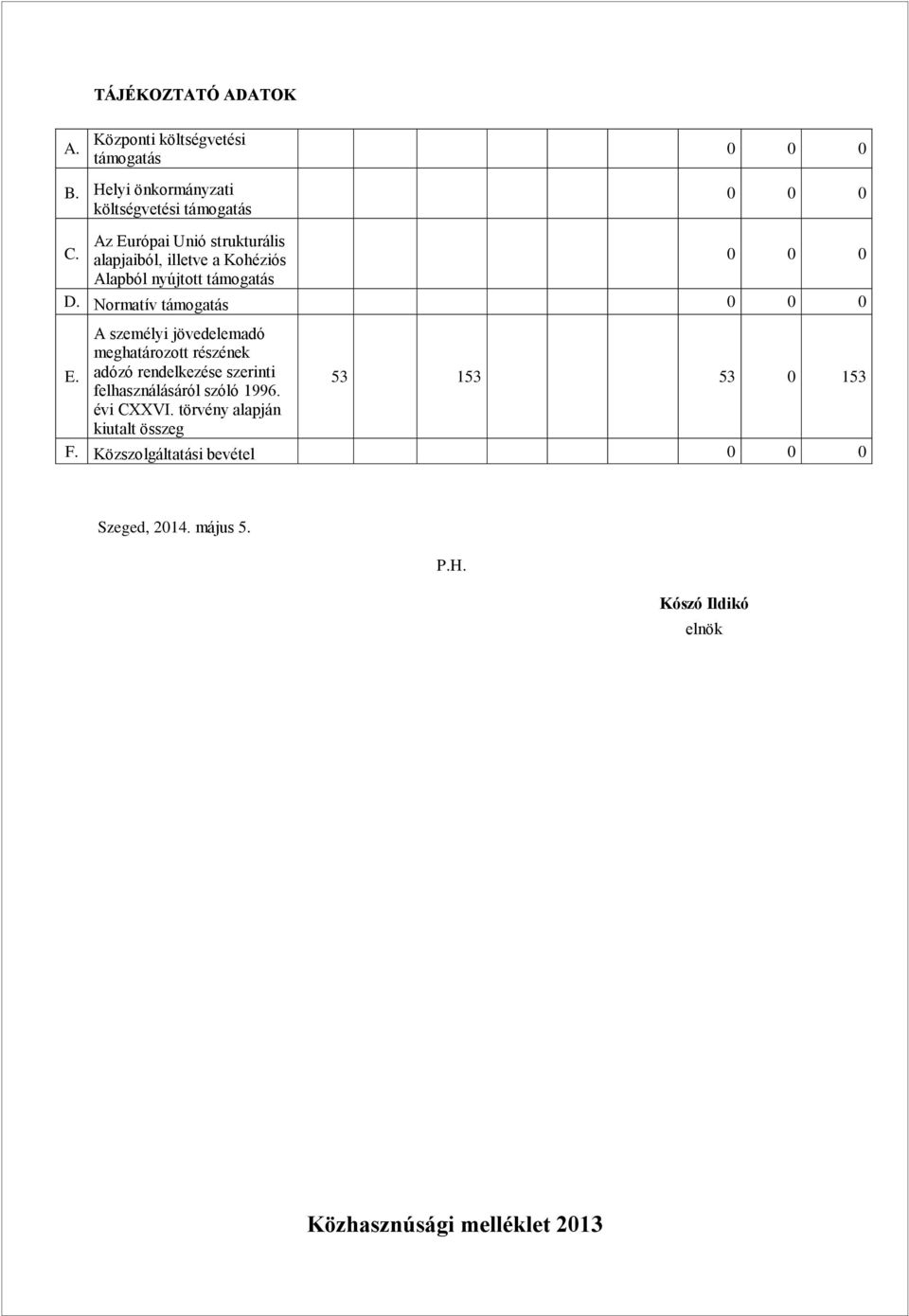 TÁJÉKOZTATÓ ADATOK

| | | | | | | |
|---|---|---|---|---|---|---|
| A. | Központi költségvetési támogatás | | | 0 | 0 | 0 |
| B. | Helyi önkormányzati költségvetési támogatás | | | 0 | 0 | 0 |
| C. | Az Európai Unió strukturális alapjaiból, illetve a Kohéziós Alapból nyújtott támogatás | | | 0 | 0 | 0 |
| D. | Normatív támogatás | | | 0 | 0 | 0 |
| E. | A személyi jövedelemadó meghatározott részének adózó rendelkezése szerinti felhasználásáról szóló 1996. évi CXXVI. törvény alapján kiutalt összeg | 53 | 153 | 53 | 0 | 153 |
| F. | Közszolgáltatási bevétel | | | 0 | 0 | 0 |

Szeged, 2014. május 5.

P.H.

Kószó Ildikó
elnök

Közhasznúsági melléklet 2013